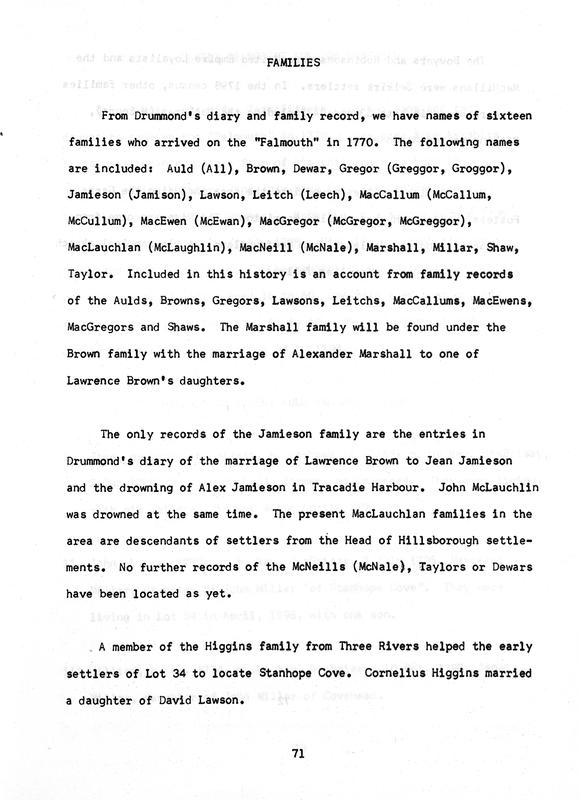 FAMILIES

From Drummond's diary and family record, we have names of sixteen families who arrived on the "Falmouth" in 1770. The following names are included: Auld (All), Brown, Dewar, Gregor (Greggor, Groggor), Jamieson (Jamison), Lawson, Leitch (Leech), MacCallum (McCallum, McCullum), MacEwen (McEwan), MacGregor (McGregor, McGreggor), MacLauchlan (McLaughlin), MacNeill (McNale), Marshall, Millar, Shaw, Taylor. Included in this history is an account from family records of the Aulds, Browns, Gregors, Lawsons, Leitchs, MacCallums, MacEwens, MacGregors and Shaws. The Marshall family will be found under the Brown family with the marriage of Alexander Marshall to one of Lawrence Brown's daughters.

The only records of the Jamieson family are the entries in Drummond's diary of the marriage of Lawrence Brown to Jean Jamieson and the drowning of Alex Jamieson in Tracadie Harbour. John McLauchlin was drowned at the same time. The present MacLauchlan families in the area are descendants of settlers from the Head of Hillsborough settlements. No further records of the McNeills (McNale), Taylors or Dewars have been located as yet.

A member of the Higgins family from Three Rivers helped the early settlers of Lot 34 to locate Stanhope Cove. Cornelius Higgins married a daughter of David Lawson.

71